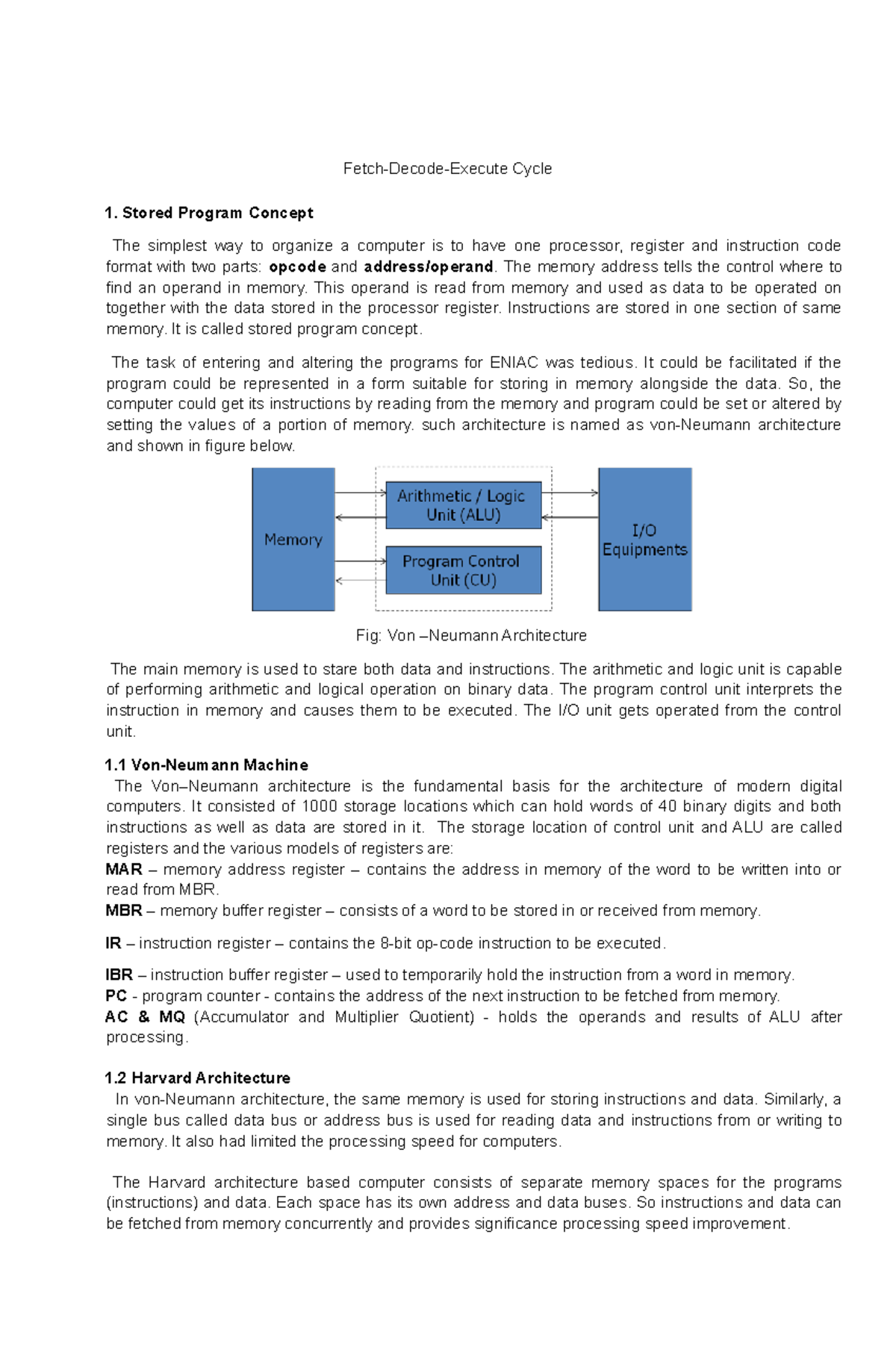 Fetch-Decode-Execute Cycle

1. Stored Program Concept

The simplest way to organize a computer is to have one processor, register and instruction code format with two parts: opcode and address/operand. The memory address tells the control where to find an operand in memory. This operand is read from memory and used as data to be operated on together with the data stored in the processor register. Instructions are stored in one section of same memory. It is called stored program concept.

The task of entering and altering the programs for ENIAC was tedious. It could be facilitated if the program could be represented in a form suitable for storing in memory alongside the data. So, the computer could get its instructions by reading from the memory and program could be set or altered by setting the values of a portion of memory. such architecture is named as von-Neumann architecture and shown in figure below.

Memory

Arithmetic / Logic Unit (ALU)

Program Control Unit (CU)

I/O Equipments

Fig: Von –Neumann Architecture

The main memory is used to stare both data and instructions. The arithmetic and logic unit is capable of performing arithmetic and logical operation on binary data. The program control unit interprets the instruction in memory and causes them to be executed. The I/O unit gets operated from the control unit.

1.1 Von-Neumann Machine

The Von–Neumann architecture is the fundamental basis for the architecture of modern digital computers. It consisted of 1000 storage locations which can hold words of 40 binary digits and both instructions as well as data are stored in it. The storage location of control unit and ALU are called registers and the various models of registers are:
MAR – memory address register – contains the address in memory of the word to be written into or read from MBR.
MBR – memory buffer register – consists of a word to be stored in or received from memory.

IR – instruction register – contains the 8-bit op-code instruction to be executed.

IBR – instruction buffer register – used to temporarily hold the instruction from a word in memory.
PC - program counter - contains the address of the next instruction to be fetched from memory.
AC & MQ (Accumulator and Multiplier Quotient) - holds the operands and results of ALU after processing.

1.2 Harvard Architecture

In von-Neumann architecture, the same memory is used for storing instructions and data. Similarly, a single bus called data bus or address bus is used for reading data and instructions from or writing to memory. It also had limited the processing speed for computers.

The Harvard architecture based computer consists of separate memory spaces for the programs (instructions) and data. Each space has its own address and data buses. So instructions and data can be fetched from memory concurrently and provides significance processing speed improvement.